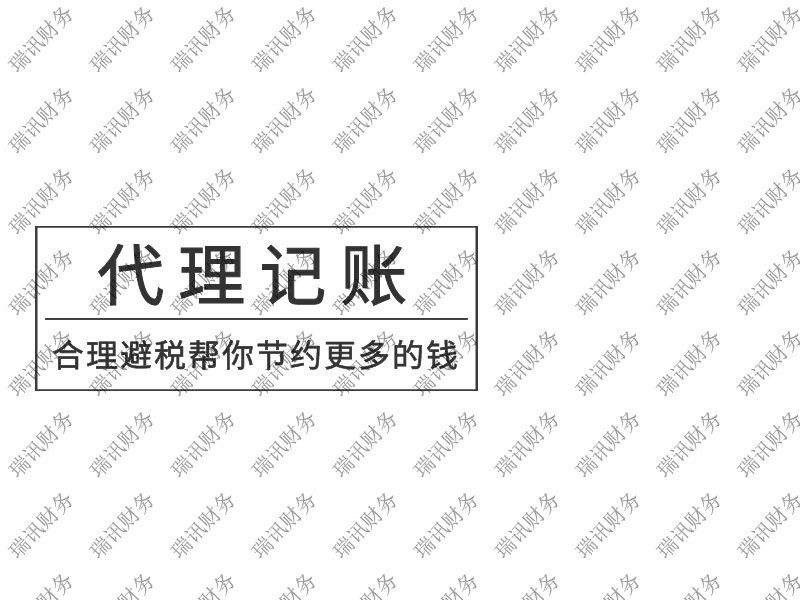 代理记账

合理避税帮你节约更多的钱

瑞讯财务